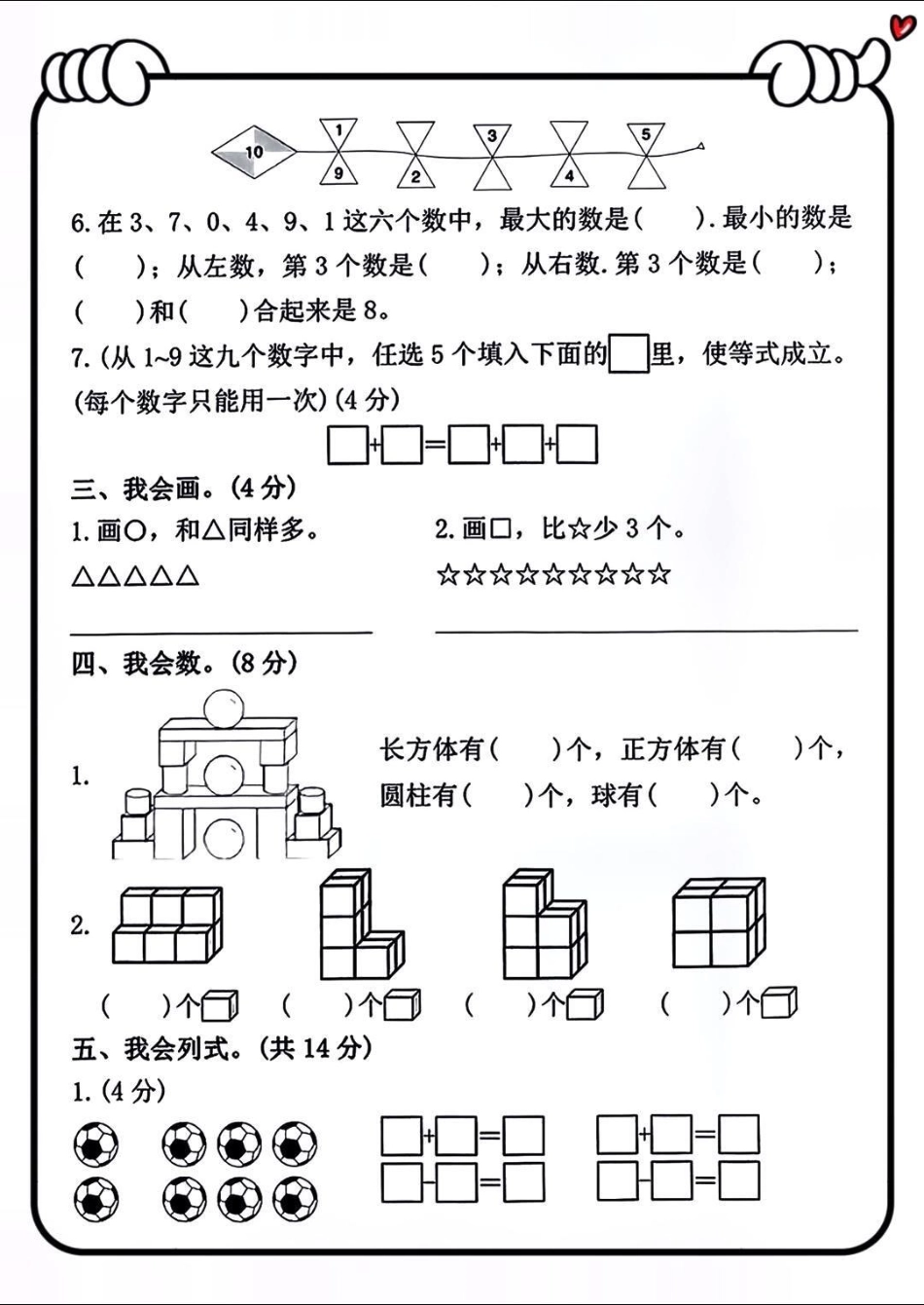 10 1 9 2 3 4 5

6. 在 3、7、0、4、9、1 这六个数中，最大的数是(　　). 最小的数是(　　)；从左数，第 3 个数是(　　)；从右数. 第 3 个数是(　　)；(　　)和(　　)合起来是 8。

7. (从 1~9 这九个数字中，任选 5 个填入下面的□里，使等式成立。(每个数字只能用一次)(4 分)

□+□=□+□+□

三、我会画。(4 分)

1. 画○，和△同样多。

△△△△△

2. 画□，比☆少 3 个。

☆☆☆☆☆☆☆☆☆

四、我会数。(8 分)

1. 长方体有(　　)个，正方体有(　　)个，圆柱有(　　)个，球有(　　)个。

2. (　　)个　(　　)个　(　　)个　(　　)个

五、我会列式。(共 14 分)

1. (4 分)

□+□=□　□+□=□
□-□=□　□-□=□